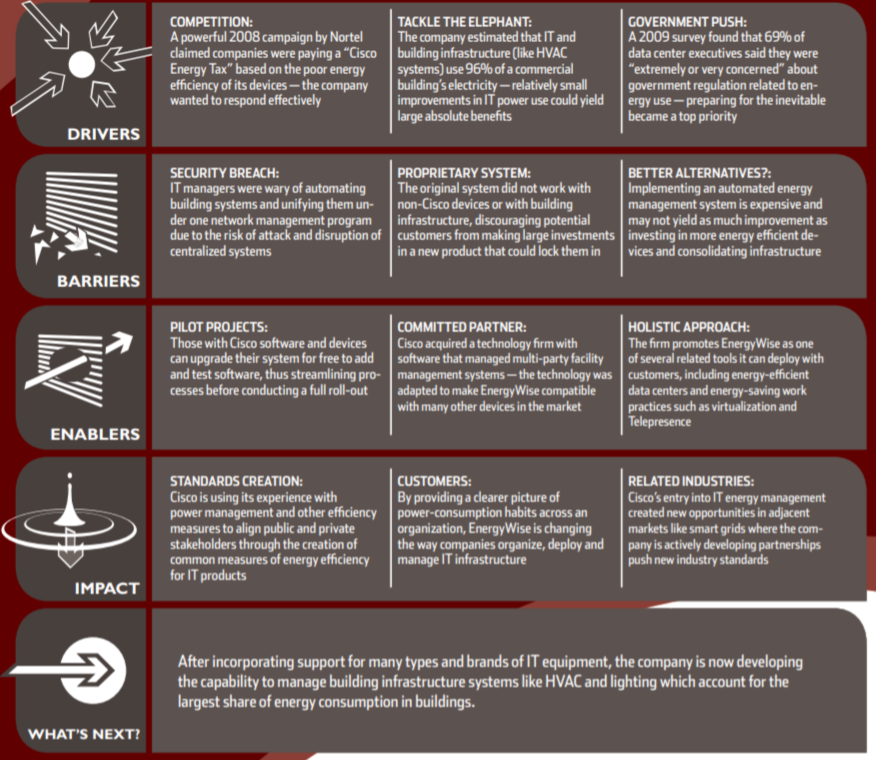 DRIVERS

COMPETITION:
A powerful 2008 campaign by Nortel claimed companies were paying a "Cisco Energy Tax" based on the poor energy efficiency of its devices — the company wanted to respond effectively

TACKLE THE ELEPHANT:
The company estimated that IT and building infrastructure (like HVAC systems) use 96% of a commercial building's electricity — relatively small improvements in IT power use could yield large absolute benefits

GOVERNMENT PUSH:
A 2009 survey found that 69% of data center executives said they were "extremely or very concerned" about government regulation related to energy use — preparing for the inevitable became a top priority

BARRIERS

SECURITY BREACH:
IT managers were wary of automating building systems and unifying them under one network management program due to the risk of attack and disruption of centralized systems

PROPRIETARY SYSTEM:
The original system did not work with non-Cisco devices or with building infrastructure, discouraging potential customers from making large investments in a new product that could lock them in

BETTER ALTERNATIVES?:
Implementing an automated energy management system is expensive and may not yield as much improvement as investing in more energy efficient devices and consolidating infrastructure

ENABLERS

PILOT PROJECTS:
Those with Cisco software and devices can upgrade their system for free to add and test software, thus streamlining processes before conducting a full roll-out

COMMITTED PARTNER:
Cisco acquired a technology firm with software that managed multi-party facility management systems — the technology was adapted to make EnergyWise compatible with many other devices in the market

HOLISTIC APPROACH:
The firm promotes EnergyWise as one of several related tools it can deploy with customers, including energy-efficient data centers and energy-saving work practices such as virtualization and Telepresence

IMPACT

STANDARDS CREATION:
Cisco is using its experience with power management and other efficiency measures to align public and private stakeholders through the creation of common measures of energy efficiency for IT products

CUSTOMERS:
By providing a clearer picture of power-consumption habits across an organization, EnergyWise is changing the way companies organize, deploy and manage IT infrastructure

RELATED INDUSTRIES:
Cisco's entry into IT energy management created new opportunities in adjacent markets like smart grids where the company is actively developing partnerships push new industry standards

WHAT'S NEXT?

After incorporating support for many types and brands of IT equipment, the company is now developing the capability to manage building infrastructure systems like HVAC and lighting which account for the largest share of energy consumption in buildings.